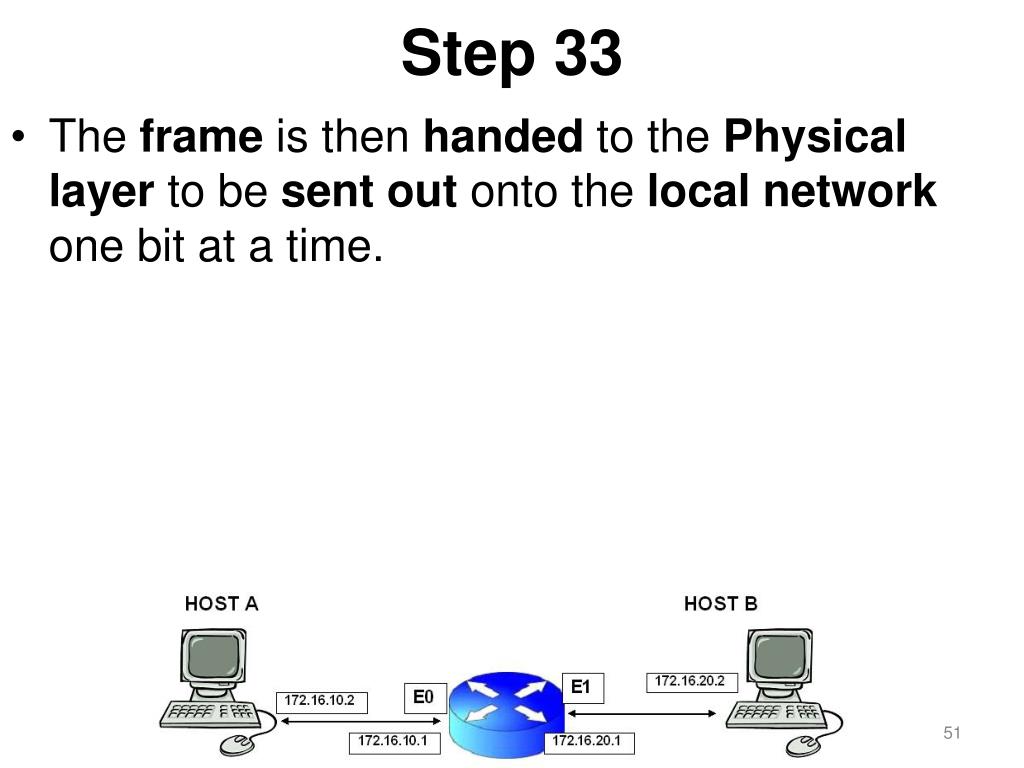 Step 33

• The frame is then handed to the Physical layer to be sent out onto the local network one bit at a time.

HOST A

HOST B

172.16.10.2

E0

E1

172.16.20.2

172.16.10.1

172.16.20.1

51